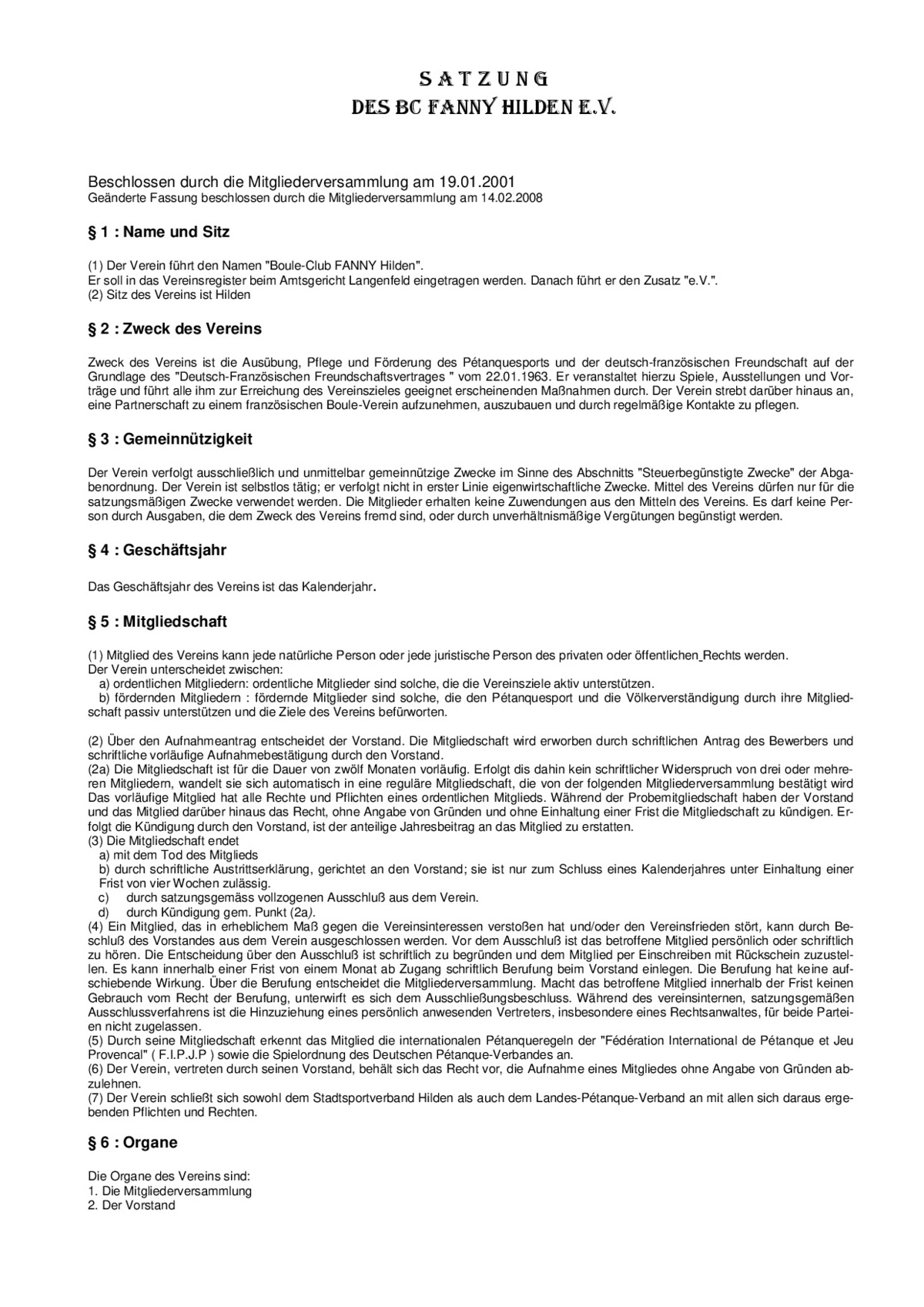 S A T Z U N G
DES BC FANNY HILDEN E.V.

Beschlossen durch die Mitgliederversammlung am 19.01.2001
Geänderte Fassung beschlossen durch die Mitgliederversammlung am 14.02.2008

§ 1 : Name und Sitz

(1) Der Verein führt den Namen "Boule-Club FANNY Hilden".
Er soll in das Vereinsregister beim Amtsgericht Langenfeld eingetragen werden. Danach führt er den Zusatz "e.V.".
(2) Sitz des Vereins ist Hilden

§ 2 : Zweck des Vereins

Zweck des Vereins ist die Ausübung, Pflege und Förderung des Pétanquesports und der deutsch-französischen Freundschaft auf der Grundlage des "Deutsch-Französischen Freundschaftsvertrages " vom 22.01.1963. Er veranstaltet hierzu Spiele, Ausstellungen und Vorträge und führt alle ihm zur Erreichung des Vereinszieles geeignet erscheinenden Maßnahmen durch. Der Verein strebt darüber hinaus an, eine Partnerschaft zu einem französischen Boule-Verein aufzunehmen, auszubauen und durch regelmäßige Kontakte zu pflegen.

§ 3 : Gemeinnützigkeit

Der Verein verfolgt ausschließlich und unmittelbar gemeinnützige Zwecke im Sinne des Abschnitts "Steuerbegünstigte Zwecke" der Abgabenordnung. Der Verein ist selbstlos tätig; er verfolgt nicht in erster Linie eigenwirtschaftliche Zwecke. Mittel des Vereins dürfen nur für die satzungsmäßigen Zwecke verwendet werden. Die Mitglieder erhalten keine Zuwendungen aus den Mitteln des Vereins. Es darf keine Person durch Ausgaben, die dem Zweck des Vereins fremd sind, oder durch unverhältnismäßige Vergütungen begünstigt werden.

§ 4 : Geschäftsjahr

Das Geschäftsjahr des Vereins ist das Kalenderjahr.

§ 5 : Mitgliedschaft

(1) Mitglied des Vereins kann jede natürliche Person oder jede juristische Person des privaten oder öffentlichen Rechts werden.
Der Verein unterscheidet zwischen:
a) ordentlichen Mitgliedern: ordentliche Mitglieder sind solche, die die Vereinsziele aktiv unterstützen.
b) fördernden Mitgliedern : fördernde Mitglieder sind solche, die den Pétanquesport und die Völkerverständigung durch ihre Mitgliedschaft passiv unterstützen und die Ziele des Vereins befürworten.

(2) Über den Aufnahmeantrag entscheidet der Vorstand. Die Mitgliedschaft wird erworben durch schriftlichen Antrag des Bewerbers und schriftliche vorläufige Aufnahmebestätigung durch den Vorstand.
(2a) Die Mitgliedschaft ist für die Dauer von zwölf Monaten vorläufig. Erfolgt dis dahin kein schriftlicher Widerspruch von drei oder mehreren Mitgliedern, wandelt sie sich automatisch in eine reguläre Mitgliedschaft, die von der folgenden Mitgliederversammlung bestätigt wird Das vorläufige Mitglied hat alle Rechte und Pflichten eines ordentlichen Mitglieds. Während der Probemitgliedschaft haben der Vorstand und das Mitglied darüber hinaus das Recht, ohne Angabe von Gründen und ohne Einhaltung einer Frist die Mitgliedschaft zu kündigen. Erfolgt die Kündigung durch den Vorstand, ist der anteilige Jahresbeitrag an das Mitglied zu erstatten.
(3) Die Mitgliedschaft endet
a) mit dem Tod des Mitglieds
b) durch schriftliche Austrittserklärung, gerichtet an den Vorstand; sie ist nur zum Schluss eines Kalenderjahres unter Einhaltung einer Frist von vier Wochen zulässig.
c) durch satzungsgemäss vollzogenen Ausschluß aus dem Verein.
d) durch Kündigung gem. Punkt (2a).
(4) Ein Mitglied, das in erheblichem Maß gegen die Vereinsinteressen verstoßen hat und/oder den Vereinsfrieden stört, kann durch Beschluß des Vorstandes aus dem Verein ausgeschlossen werden. Vor dem Ausschluß ist das betroffene Mitglied persönlich oder schriftlich zu hören. Die Entscheidung über den Ausschluß ist schriftlich zu begründen und dem Mitglied per Einschreiben mit Rückschein zuzustellen. Es kann innerhalb einer Frist von einem Monat ab Zugang schriftlich Berufung beim Vorstand einlegen. Die Berufung hat keine aufschiebende Wirkung. Über die Berufung entscheidet die Mitgliederversammlung. Macht das betroffene Mitglied innerhalb der Frist keinen Gebrauch vom Recht der Berufung, unterwirft es sich dem Ausschließungsbeschluss. Während des vereinsinternen, satzungsgemäßen Ausschlussverfahrens ist die Hinzuziehung eines persönlich anwesenden Vertreters, insbesondere eines Rechtsanwaltes, für beide Parteien nicht zugelassen.
(5) Durch seine Mitgliedschaft erkennt das Mitglied die internationalen Pétanqueregeln der "Fédération International de Pétanque et Jeu Provencal" ( F.I.P.J.P ) sowie die Spielordnung des Deutschen Pétanque-Verbandes an.
(6) Der Verein, vertreten durch seinen Vorstand, behält sich das Recht vor, die Aufnahme eines Mitgliedes ohne Angabe von Gründen abzulehnen.
(7) Der Verein schließt sich sowohl dem Stadtsportverband Hilden als auch dem Landes-Pétanque-Verband an mit allen sich daraus ergebenden Pflichten und Rechten.

§ 6 : Organe

Die Organe des Vereins sind:
1. Die Mitgliederversammlung
2. Der Vorstand